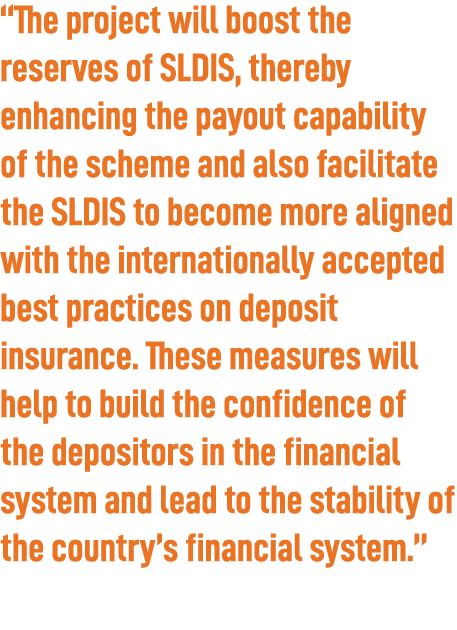 “The project will boost the reserves of SLDIS, thereby enhancing the payout capability of the scheme and also facilitate the SLDIS to become more aligned with the internationally accepted best practices on deposit insurance. These measures will help to build the confidence of the depositors in the financial system and lead to the stability of the country’s financial system.”